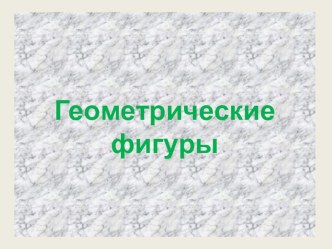 Геометрические фигуры